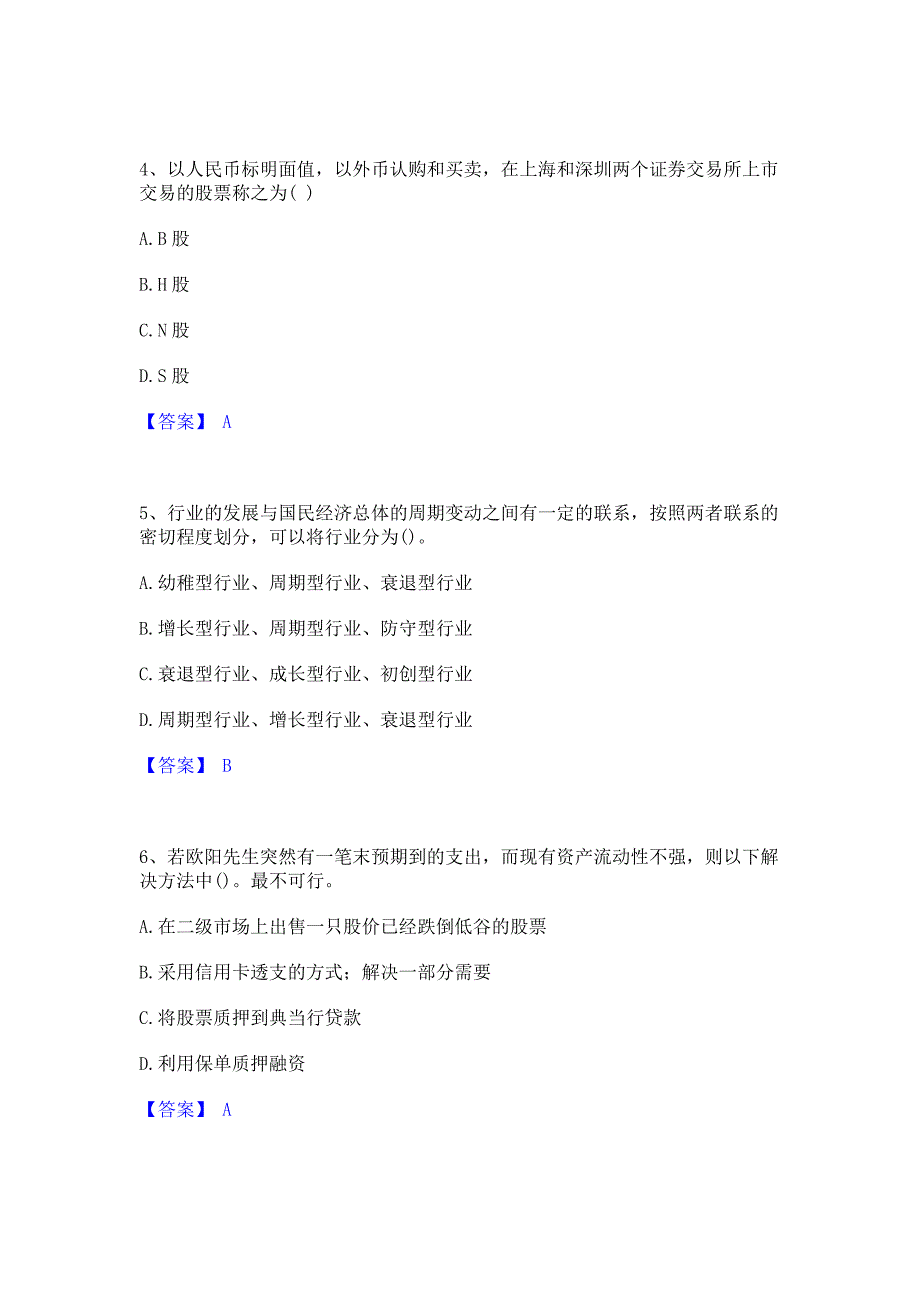 4、以人民币标明面值，以外币认购和买卖，在上海和深圳两个证券交易所上市交易的股票称之为( )

A.B 股

B.H 股

C.N 股

D.S 股

【答案】 A

5、行业的发展与国民经济总体的周期变动之间有一定的联系，按照两者联系的密切程度划分，可以将行业分为()。

A.幼稚型行业、周期型行业、衰退型行业

B.增长型行业、周期型行业、防守型行业

C.衰退型行业、成长型行业、初创型行业

D.周期型行业、增长型行业、衰退型行业

【答案】 B

6、若欧阳先生突然有一笔末预期到的支出，而现有资产流动性不强，则以下解决方法中()。最不可行。

A.在二级市场上出售一只股价已经跌倒低谷的股票

B.采用信用卡透支的方式；解决一部分需要

C.将股票质押到典当行贷款

D.利用保单质押融资

【答案】 A